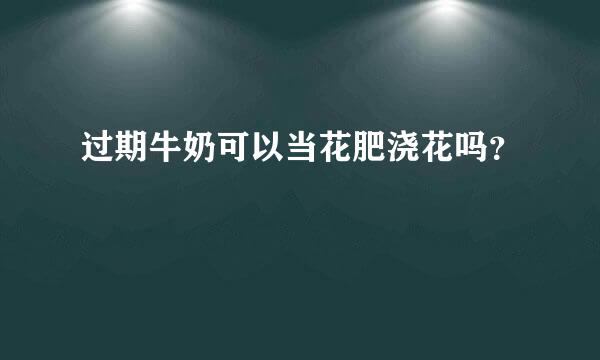 过期牛奶可以当花肥浇花吗？